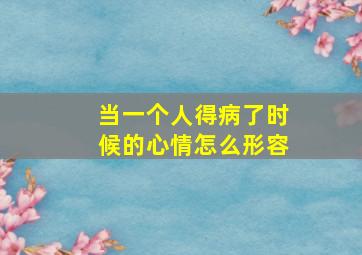 当一个人得病了时候的心情怎么形容